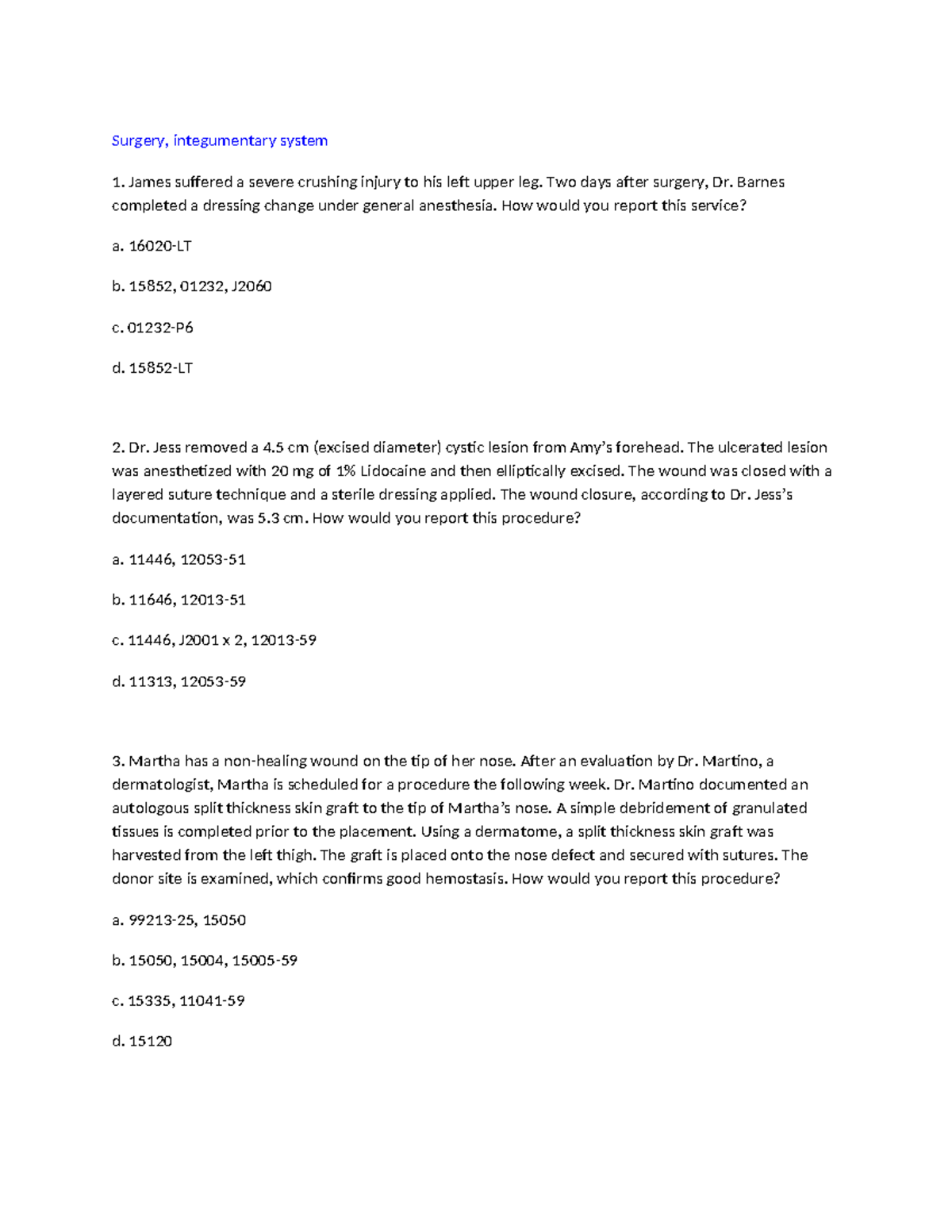 Surgery, integumentary system

1. James suffered a severe crushing injury to his left upper leg. Two days after surgery, Dr. Barnes completed a dressing change under general anesthesia. How would you report this service?

a. 16020-LT

b. 15852, 01232, J2060

c. 01232-P6

d. 15852-LT

2. Dr. Jess removed a 4.5 cm (excised diameter) cystic lesion from Amy's forehead. The ulcerated lesion was anesthetized with 20 mg of 1% Lidocaine and then elliptically excised. The wound was closed with a layered suture technique and a sterile dressing applied. The wound closure, according to Dr. Jess's documentation, was 5.3 cm. How would you report this procedure?

a. 11446, 12053-51

b. 11646, 12013-51

c. 11446, J2001 x 2, 12013-59

d. 11313, 12053-59

3. Martha has a non-healing wound on the tip of her nose. After an evaluation by Dr. Martino, a dermatologist, Martha is scheduled for a procedure the following week. Dr. Martino documented an autologous split thickness skin graft to the tip of Martha's nose. A simple debridement of granulated tissues is completed prior to the placement. Using a dermatome, a split thickness skin graft was harvested from the left thigh. The graft is placed onto the nose defect and secured with sutures. The donor site is examined, which confirms good hemostasis. How would you report this procedure?

a. 99213-25, 15050

b. 15050, 15004, 15005-59

c. 15335, 11041-59

d. 15120